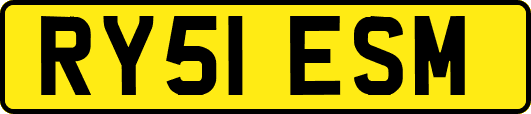 RY51 ESM